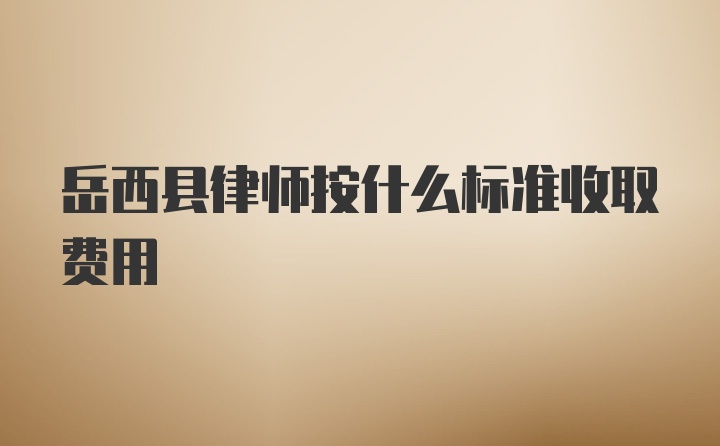 岳西县律师按什么标准收取费用